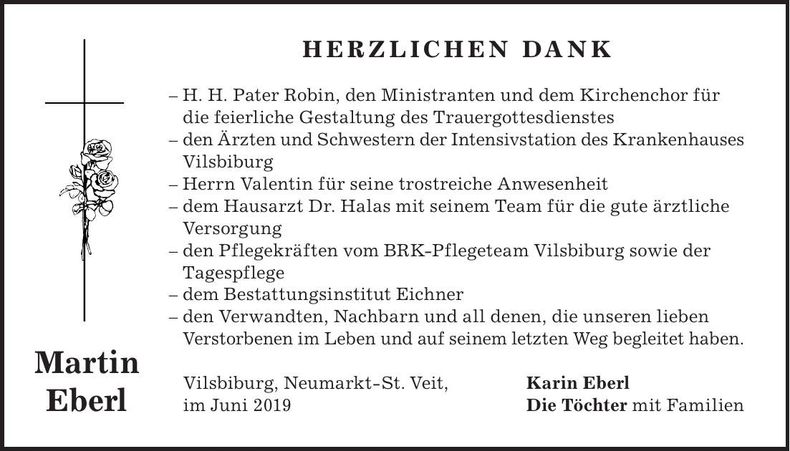 HERZLICHEN DANK

– H. H. Pater Robin, den Ministranten und dem Kirchenchor für die feierliche Gestaltung des Trauergottesdienstes
– den Ärzten und Schwestern der Intensivstation des Krankenhauses Vilsbiburg
– Herrn Valentin für seine trostreiche Anwesenheit
– dem Hausarzt Dr. Halas mit seinem Team für die gute ärztliche Versorgung
– den Pflegekräften vom BRK-Pflegeteam Vilsbiburg sowie der Tagespflege
– dem Bestattungsinstitut Eichner
– den Verwandten, Nachbarn und all denen, die unseren lieben Verstorbenen im Leben und auf seinem letzten Weg begleitet haben.

Martin Eberl

Vilsbiburg, Neumarkt-St. Veit, im Juni 2019

Karin Eberl
Die Töchter mit Familien